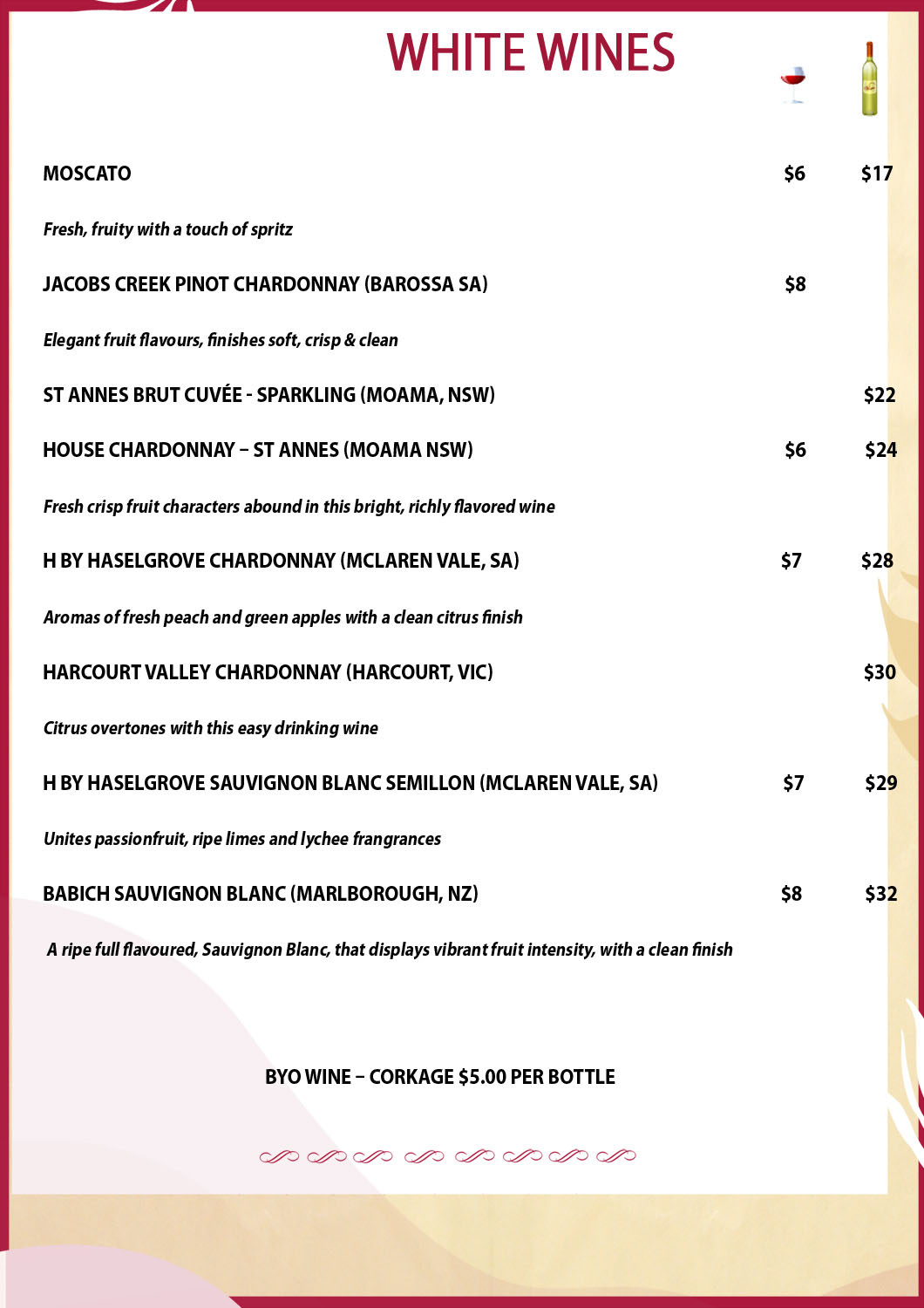 WHITE WINES

MOSCATO $6 $17

Fresh, fruity with a touch of spritz

JACOBS CREEK PINOT CHARDONNAY (BAROSSA SA) $8

Elegant fruit flavours, finishes soft, crisp & clean

ST ANNES BRUT CUVÉE - SPARKLING (MOAMA, NSW) $22

HOUSE CHARDONNAY – ST ANNES (MOAMA NSW) $6 $24

Fresh crisp fruit characters abound in this bright, richly flavored wine

H BY HASELGROVE CHARDONNAY (MCLAREN VALE, SA) $7 $28

Aromas of fresh peach and green apples with a clean citrus finish

HARCOURT VALLEY CHARDONNAY (HARCOURT, VIC) $30

Citrus overtones with this easy drinking wine

H BY HASELGROVE SAUVIGNON BLANC SEMILLON (MCLAREN VALE, SA) $7 $29

Unites passionfruit, ripe limes and lychee frangrances

BABICH SAUVIGNON BLANC (MARLBOROUGH, NZ) $8 $32

A ripe full flavoured, Sauvignon Blanc, that displays vibrant fruit intensity, with a clean finish

BYO WINE – CORKAGE $5.00 PER BOTTLE